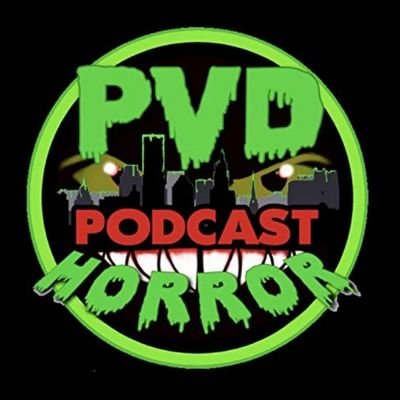 PVD
PODCAST
HORROR